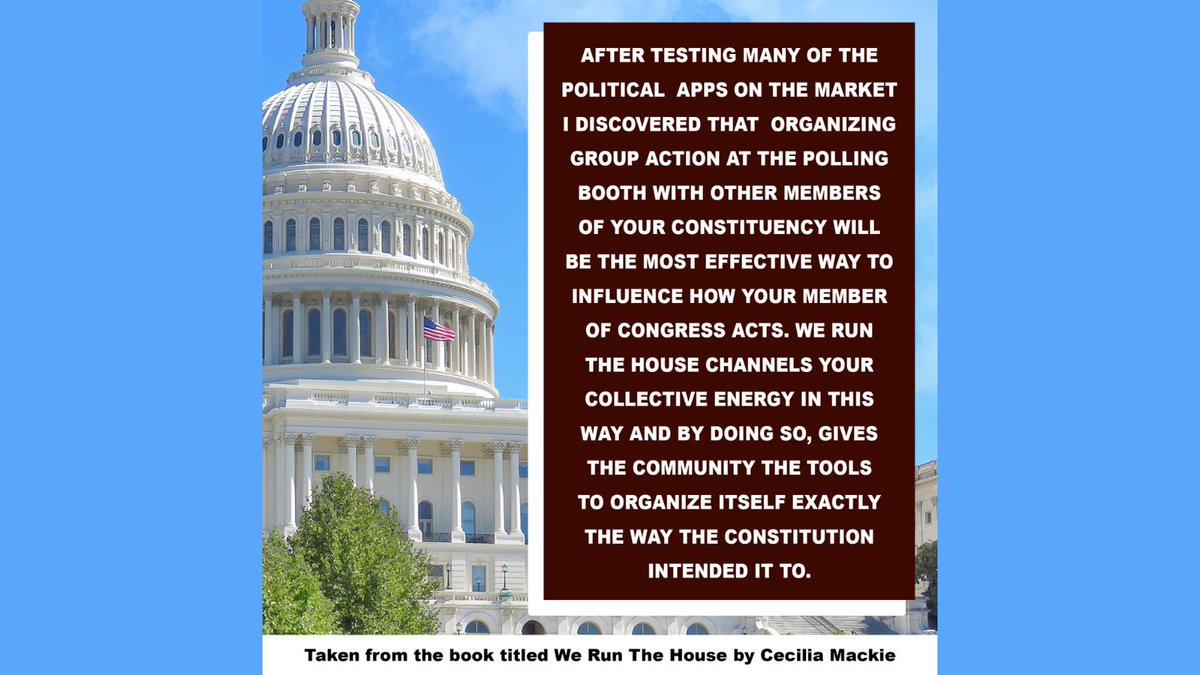 AFTER TESTING MANY OF THE POLITICAL APPS ON THE MARKET I DISCOVERED THAT ORGANIZING GROUP ACTION AT THE POLLING BOOTH WITH OTHER MEMBERS OF YOUR CONSTITUENCY WILL BE THE MOST EFFECTIVE WAY TO INFLUENCE HOW YOUR MEMBER OF CONGRESS ACTS. WE RUN THE HOUSE CHANNELS YOUR COLLECTIVE ENERGY IN THIS WAY AND BY DOING SO, GIVES THE COMMUNITY THE TOOLS TO ORGANIZE ITSELF EXACTLY THE WAY THE CONSTITUTION INTENDED IT TO.

Taken from the book titled We Run The House by Cecilia Mackie